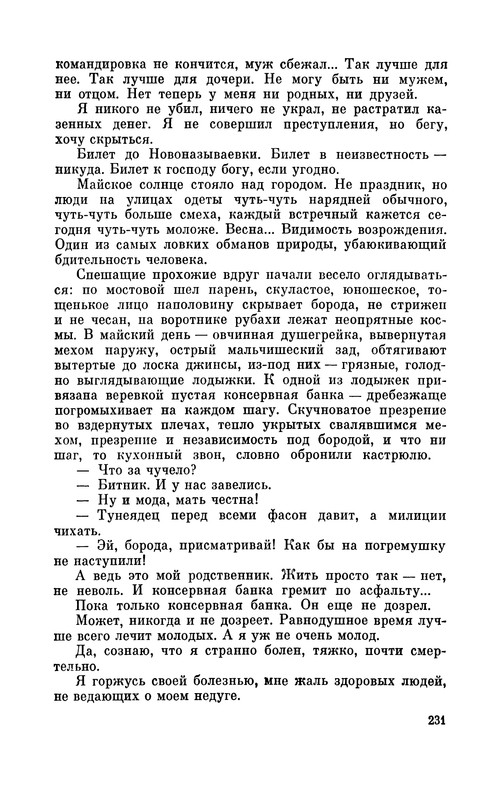 командировка не кончится, муж сбежал... Так лучше для нее. Так лучше для дочери. Не могу быть ни мужем, ни отцом. Нет теперь у меня ни родных, ни друзей.

Я никого не убил, ничего не украл, не растратил казенных денег. Я не совершил преступления, но бегу, хочу скрыться.

Билет до Новоназываевки. Билет в неизвестность — никуда. Билет к господу богу, если угодно.

Майское солнце стояло над городом. Не праздник, но люди на улицах одеты чуть-чуть нарядней обычного, чуть-чуть больше смеха, каждый встречный кажется сегодня чуть-чуть моложе. Весна... Видимость возрождения. Один из самых ловких обманов природы, убаюкивающий бдительность человека.

Спешащие прохожие вдруг начали весело оглядываться: по мостовой шел парень, скуластое, юношеское, тощенькое лицо наполовину скрывает борода, не стрижен и не чесан, на воротнике рубахи лежат неопрятные космы. В майский день — овчинная душегрейка, вывернутая мехом наружу, острый мальчишеский зад, обтягивают вытертые до лоска джинсы, из-под них — грязные, голодно выглядывающие лодыжки. К одной из лодыжек привязана веревкой пустая консервная банка — дребезжаще погромыхивает на каждом шагу. Скучноватое презрение во вздернутых плечах, тепло укрытых свалявшимся мехом, презрение и независимость под бородой, и что ни шаг, то кухонный звон, словно обронили кастрюлю.

— Что за чучело?

— Битник. И у нас завелись.

— Ну и мода, мать честна!

— Тунеядец перед всеми фасон давит, а милиции чихать.

— Эй, борода, присматривай! Как бы на погремушку не наступили!

А ведь это мой родственник. Жить просто так — нет, не неволь. И консервная банка гремит по асфальту...

Пока только консервная банка. Он еще не дозрел.

Может, никогда и не дозреет. Равнодушное время лучше всего лечит молодых. А я уж не очень молод.

Да, сознаю, что я странно болен, тяжко, почти смертельно.

Я горжусь своей болезнью, мне жаль здоровых людей, не ведающих о моем недуге.

231